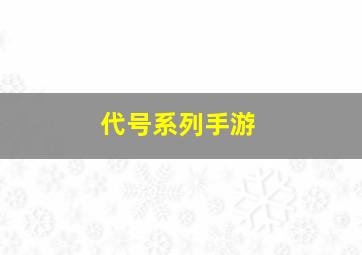 代号系列手游